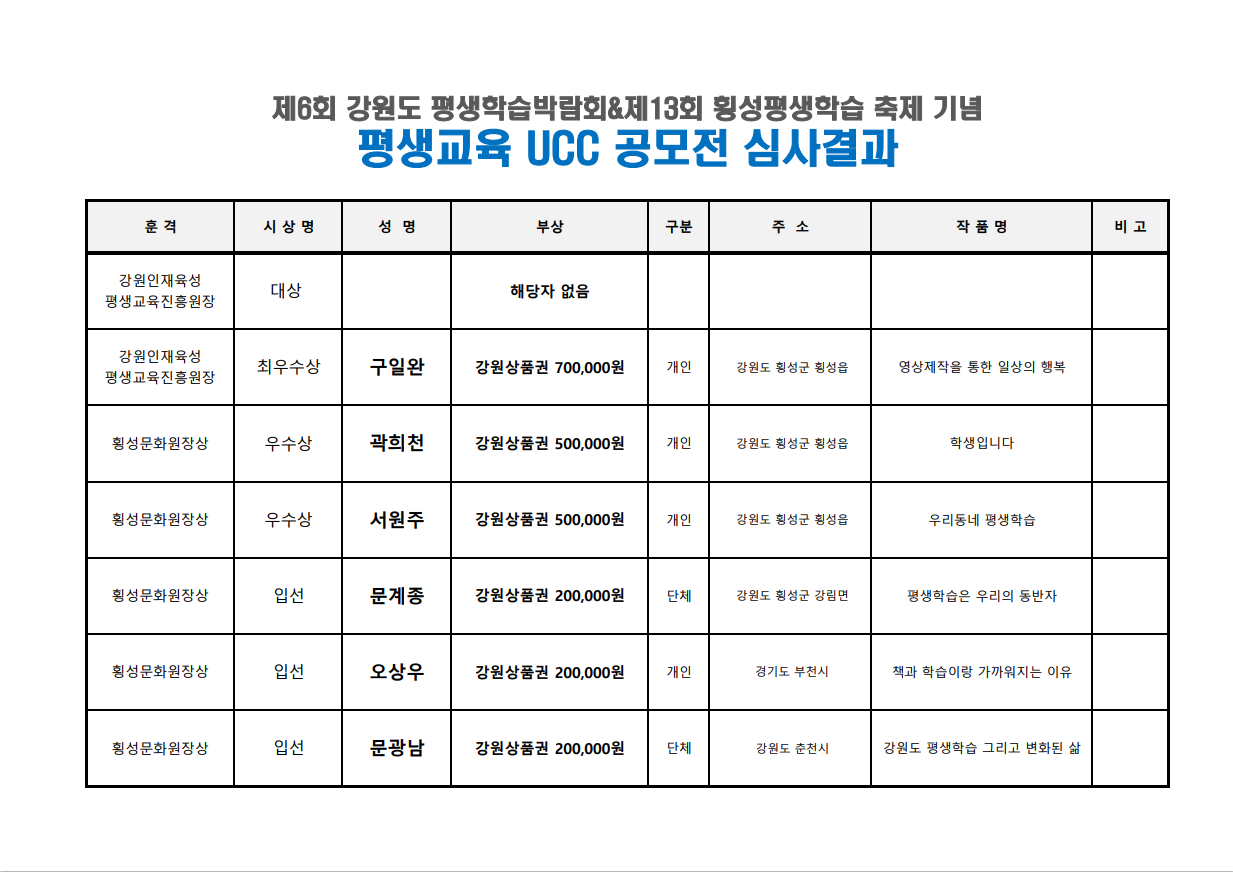 제6회 강원도 평생학습박람회&제13회 횡성평생학습 축제 기념
평생교육 UCC 공모전 심사결과

| 훈 격 | 시 상 명 | 성 명 | 부상 | 구분 | 주 소 | 작 품 명 | 비 고 |
|---|---|---|---|---|---|---|---|
| 강원인재육성 평생교육진흥원장 | 대상 | | 해당자 없음 | | | | |
| 강원인재육성 평생교육진흥원장 | 최우수상 | 구일완 | 강원상품권 700,000원 | 개인 | 강원도 횡성군 횡성읍 | 영상제작을 통한 일상의 행복 | |
| 횡성문화원장상 | 우수상 | 곽희천 | 강원상품권 500,000원 | 개인 | 강원도 횡성군 횡성읍 | 학생입니다 | |
| 횡성문화원장상 | 우수상 | 서원주 | 강원상품권 500,000원 | 개인 | 강원도 횡성군 횡성읍 | 우리동네 평생학습 | |
| 횡성문화원장상 | 입선 | 문계종 | 강원상품권 200,000원 | 단체 | 강원도 횡성군 강림면 | 평생학습은 우리의 동반자 | |
| 횡성문화원장상 | 입선 | 오상우 | 강원상품권 200,000원 | 개인 | 경기도 부천시 | 책과 학습이랑 가까워지는 이유 | |
| 횡성문화원장상 | 입선 | 문광남 | 강원상품권 200,000원 | 단체 | 강원도 춘천시 | 강원도 평생학습 그리고 변화된 삶 | |